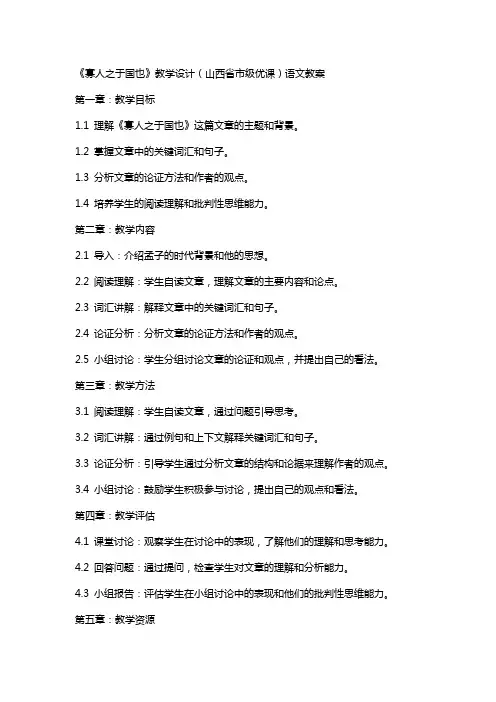 《寡人之于国也》教学设计（山西省市级优课）语文教案

第一章：教学目标

1.1 理解《寡人之于国也》这篇文章的主题和背景。

1.2 掌握文章中的关键词汇和句子。

1.3 分析文章的论证方法和作者的观点。

1.4 培养学生的阅读理解和批判性思维能力。

第二章：教学内容

2.1 导入：介绍孟子的时代背景和他的思想。

2.2 阅读理解：学生自读文章，理解文章的主要内容和论点。

2.3 词汇讲解：解释文章中的关键词汇和句子。

2.4 论证分析：分析文章的论证方法和作者的观点。

2.5 小组讨论：学生分组讨论文章的论证和观点，并提出自己的看法。

第三章：教学方法

3.1 阅读理解：学生自读文章，通过问题引导思考。

3.2 词汇讲解：通过例句和上下文解释关键词汇和句子。

3.3 论证分析：引导学生通过分析文章的结构和论据来理解作者的观点。

3.4 小组讨论：鼓励学生积极参与讨论，提出自己的观点和看法。

第四章：教学评估

4.1 课堂讨论：观察学生在讨论中的表现，了解他们的理解和思考能力。

4.2 回答问题：通过提问，检查学生对文章的理解和分析能力。

4.3 小组报告：评估学生在小组讨论中的表现和他们的批判性思维能力。

第五章：教学资源